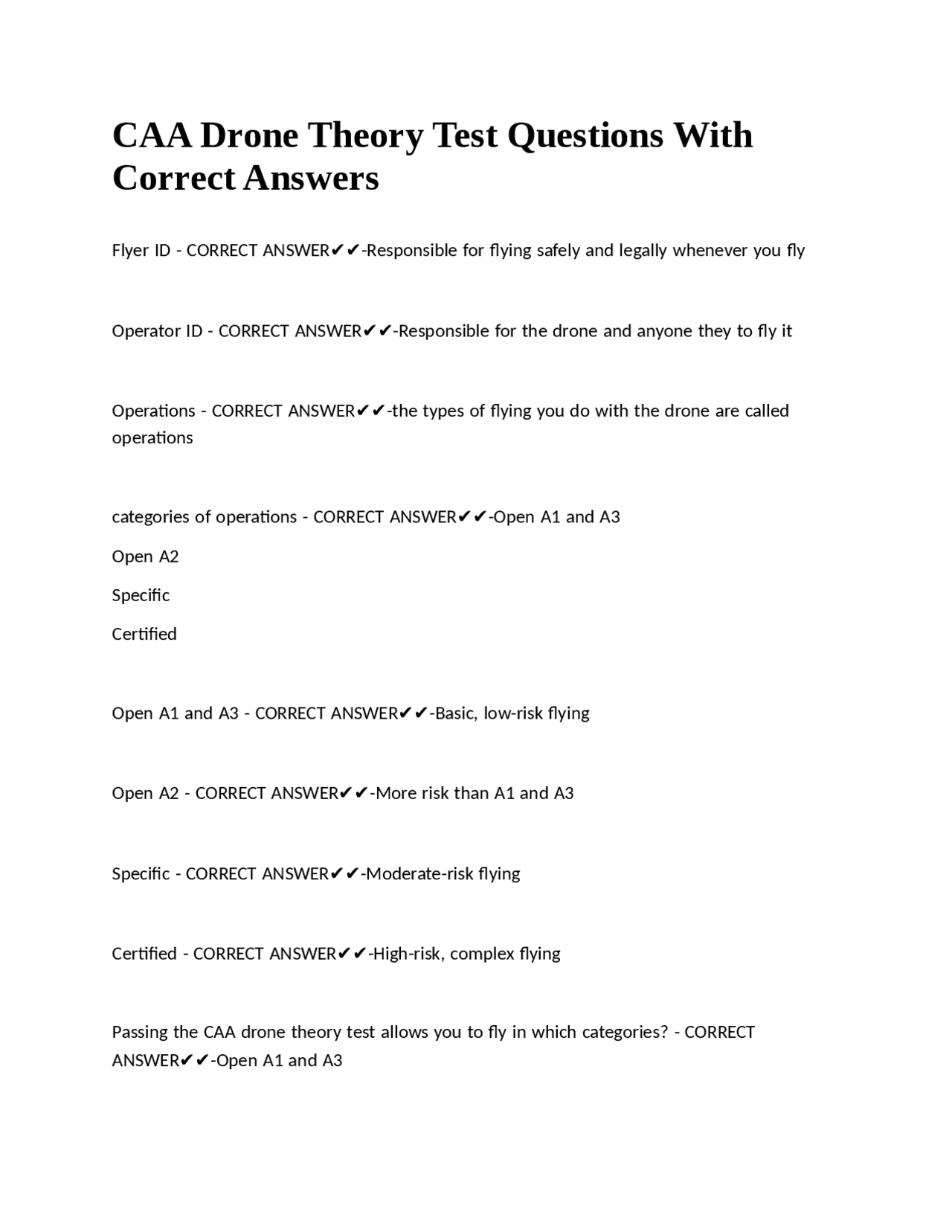 CAA Drone Theory Test Questions With Correct Answers

Flyer ID - CORRECT ANSWER✔✔-Responsible for flying safely and legally whenever you fly

Operator ID - CORRECT ANSWER✔✔-Responsible for the drone and anyone they to fly it

Operations - CORRECT ANSWER✔✔-the types of flying you do with the drone are called operations

categories of operations - CORRECT ANSWER✔✔-Open A1 and A3

Open A2

Specific

Certified

Open A1 and A3 - CORRECT ANSWER✔✔-Basic, low-risk flying

Open A2 - CORRECT ANSWER✔✔-More risk than A1 and A3

Specific - CORRECT ANSWER✔✔-Moderate-risk flying

Certified - CORRECT ANSWER✔✔-High-risk, complex flying

Passing the CAA drone theory test allows you to fly in which categories? - CORRECT ANSWER✔✔-Open A1 and A3